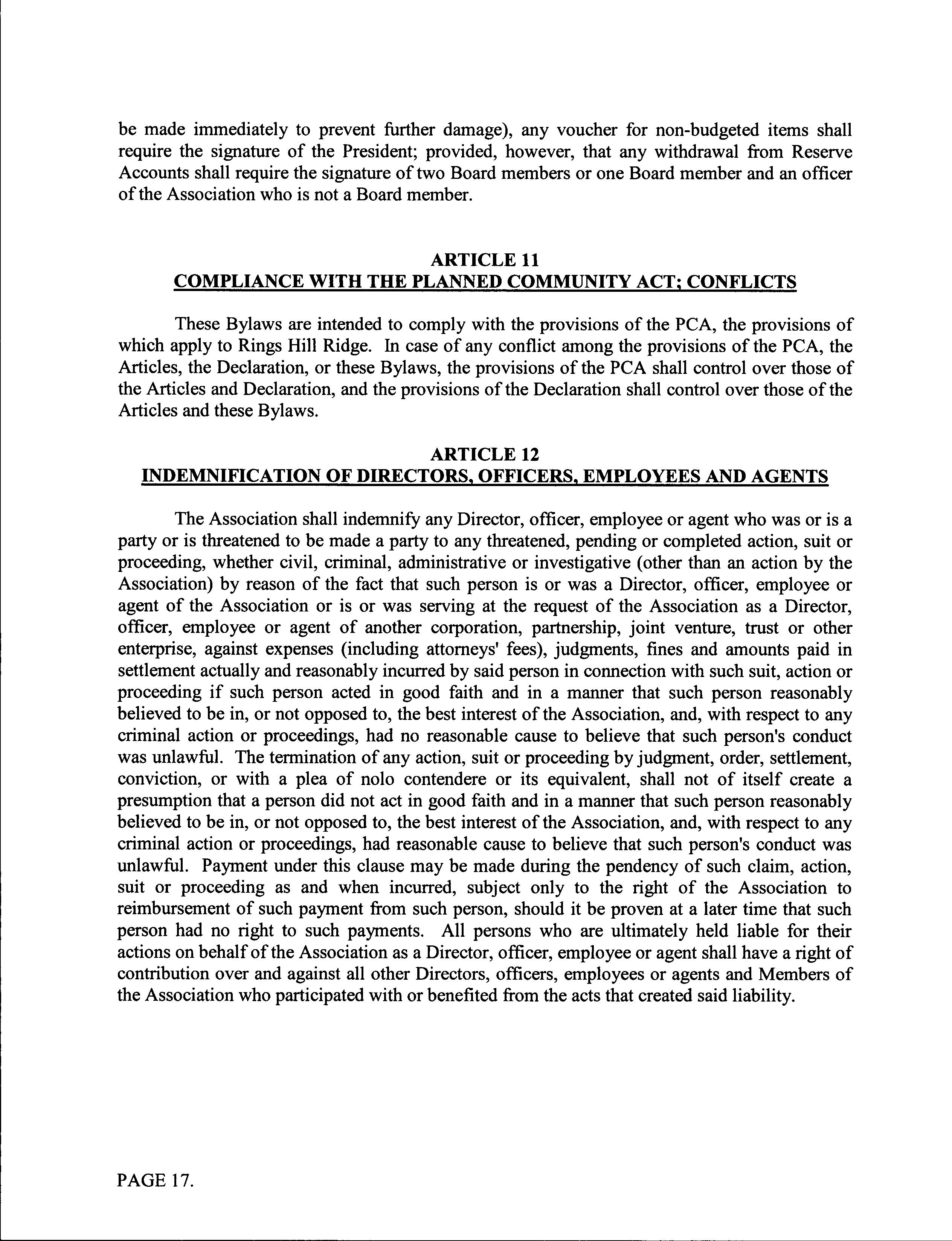 be made immediately to prevent further damage), any voucher for non-budgeted items shall require the signature of the President; provided, however, that any withdrawal from Reserve Accounts shall require the signature of two Board members or one Board member and an officer of the Association who is not a Board member.

ARTICLE 11
COMPLIANCE WITH THE PLANNED COMMUNITY ACT; CONFLICTS

These Bylaws are intended to comply with the provisions of the PCA, the provisions of which apply to Rings Hill Ridge. In case of any conflict among the provisions of the PCA, the Articles, the Declaration, or these Bylaws, the provisions of the PCA shall control over those of the Articles and Declaration, and the provisions of the Declaration shall control over those of the Articles and these Bylaws.

ARTICLE 12
INDEMNIFICATION OF DIRECTORS, OFFICERS, EMPLOYEES AND AGENTS

The Association shall indemnify any Director, officer, employee or agent who was or is a party or is threatened to be made a party to any threatened, pending or completed action, suit or proceeding, whether civil, criminal, administrative or investigative (other than an action by the Association) by reason of the fact that such person is or was a Director, officer, employee or agent of the Association or is or was serving at the request of the Association as a Director, officer, employee or agent of another corporation, partnership, joint venture, trust or other enterprise, against expenses (including attorneys' fees), judgments, fines and amounts paid in settlement actually and reasonably incurred by said person in connection with such suit, action or proceeding if such person acted in good faith and in a manner that such person reasonably believed to be in, or not opposed to, the best interest of the Association, and, with respect to any criminal action or proceedings, had no reasonable cause to believe that such person's conduct was unlawful. The termination of any action, suit or proceeding by judgment, order, settlement, conviction, or with a plea of nolo contendere or its equivalent, shall not of itself create a presumption that a person did not act in good faith and in a manner that such person reasonably believed to be in, or not opposed to, the best interest of the Association, and, with respect to any criminal action or proceedings, had reasonable cause to believe that such person's conduct was unlawful. Payment under this clause may be made during the pendency of such claim, action, suit or proceeding as and when incurred, subject only to the right of the Association to reimbursement of such payment from such person, should it be proven at a later time that such person had no right to such payments. All persons who are ultimately held liable for their actions on behalf of the Association as a Director, officer, employee or agent shall have a right of contribution over and against all other Directors, officers, employees or agents and Members of the Association who participated with or benefited from the acts that created said liability.

PAGE 17.